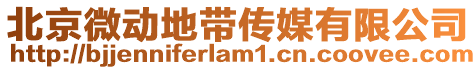 北京微动地带传媒有限公司
http://bjjenniferlam1.cn.coovee.com